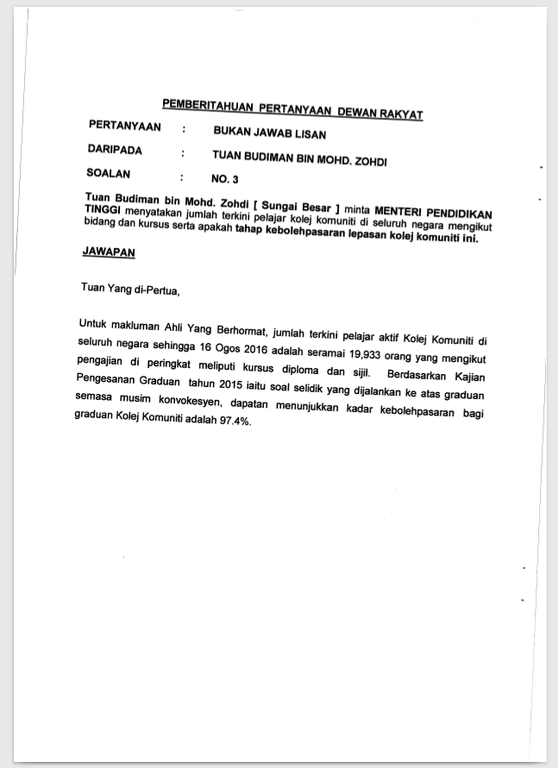 PEMBERITAHUAN PERTANYAAN DEWAN RAKYAT

PERTANYAAN : BUKAN JAWAB LISAN

DARIPADA : TUAN BUDIMAN BIN MOHD. ZOHDI

SOALAN : NO. 3

Tuan Budiman bin Mohd. Zohdi [ Sungai Besar ] minta MENTERI PENDIDIKAN TINGGI menyatakan jumlah terkini pelajar kolej komuniti di seluruh negara mengikut bidang dan kursus serta apakah tahap kebolehpasaran lepasan kolej komuniti ini.

JAWAPAN

Tuan Yang di-Pertua,

Untuk makluman Ahli Yang Berhormat, jumlah terkini pelajar aktif Kolej Komuniti di seluruh negara sehingga 16 Ogos 2016 adalah seramai 19,933 orang yang mengikut pengajian di peringkat meliputi kursus diploma dan sijil. Berdasarkan Kajian Pengesanan Graduan tahun 2015 iaitu soal selidik yang dijalankan ke atas graduan semasa musim konvokesyen, dapatan menunjukkan kadar kebolehpasaran bagi graduan Kolej Komuniti adalah 97.4%.